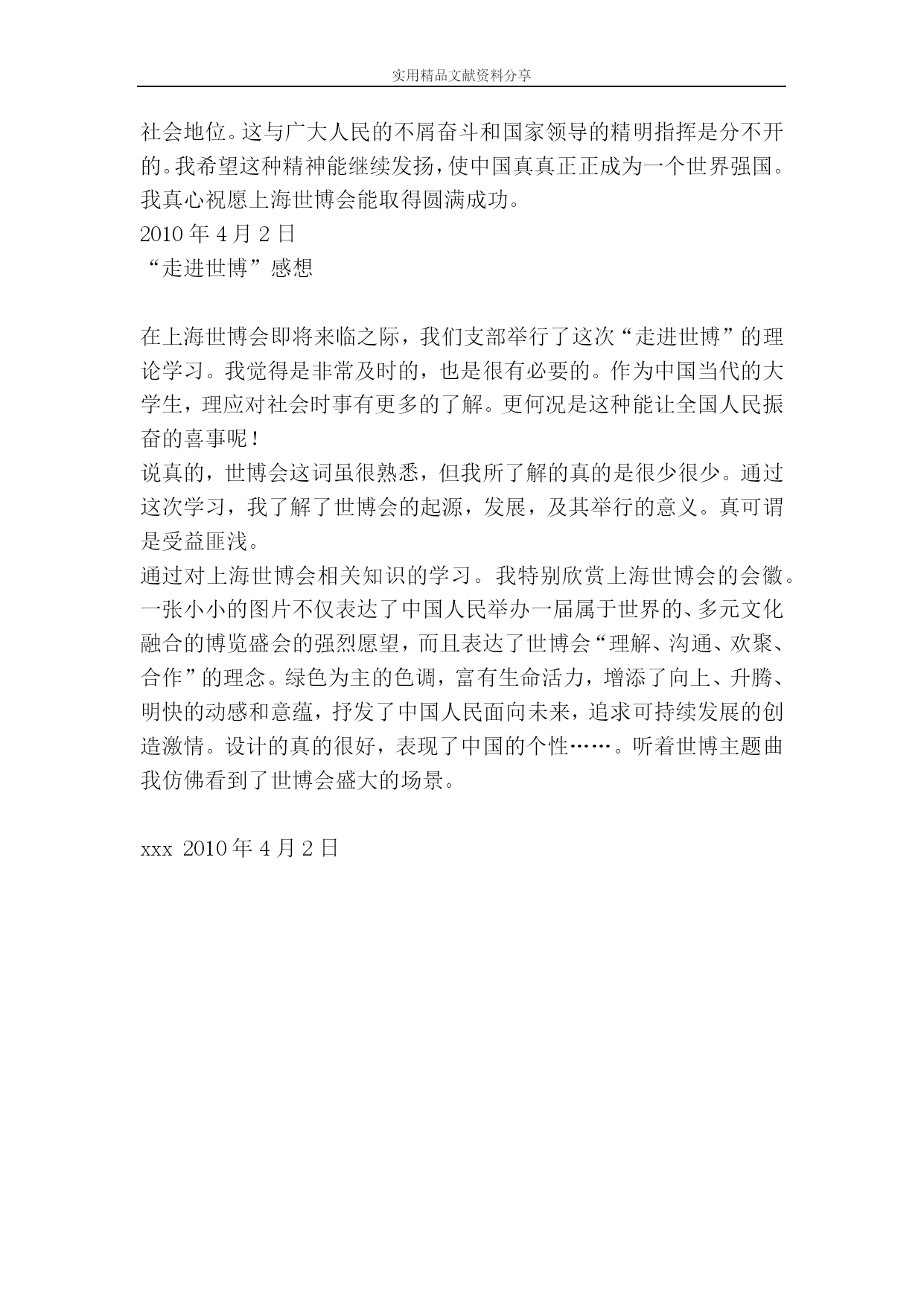 实用精品文献资料分享

社会地位。这与广大人民的不屑奋斗和国家领导的精明指挥是分不开的。我希望这种精神能继续发扬，使中国真真正正成为一个世界强国。我真心祝愿上海世博会能取得圆满成功。

2010 年 4 月 2 日

“走进世博”感想

在上海世博会即将来临之际，我们支部举行了这次“走进世博”的理论学习。我觉得是非常及时的，也是很有必要的。作为中国当代的大学生，理应对社会时事有更多的了解。更何况是这种能让全国人民振奋的喜事呢！

说真的，世博会这词虽很熟悉，但我所了解的真的是很少很少。通过这次学习，我了解了世博会的起源，发展，及其举行的意义。真可谓是受益匪浅。

通过对上海世博会相关知识的学习。我特别欣赏上海世博会的会徽。一张小小的图片不仅表达了中国人民举办一届属于世界的、多元文化融合的博览盛会的强烈愿望，而且表达了世博会“理解、沟通、欢聚、合作”的理念。绿色为主的色调，富有生命活力，增添了向上、升腾、明快的动感和意蕴，抒发了中国人民面向未来，追求可持续发展的创造激情。设计的真的很好，表现了中国的个性……。听着世博主题曲我仿佛看到了世博会盛大的场景。

xxx 2010 年 4 月 2 日